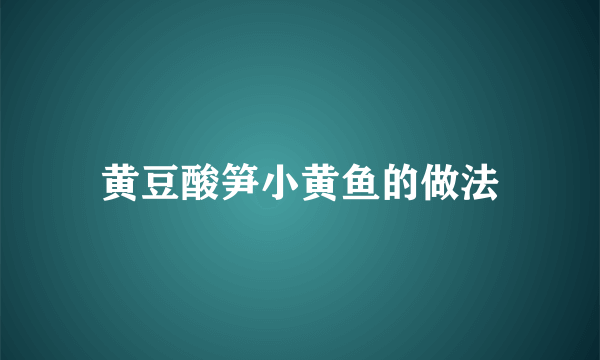 黄豆酸笋小黄鱼的做法